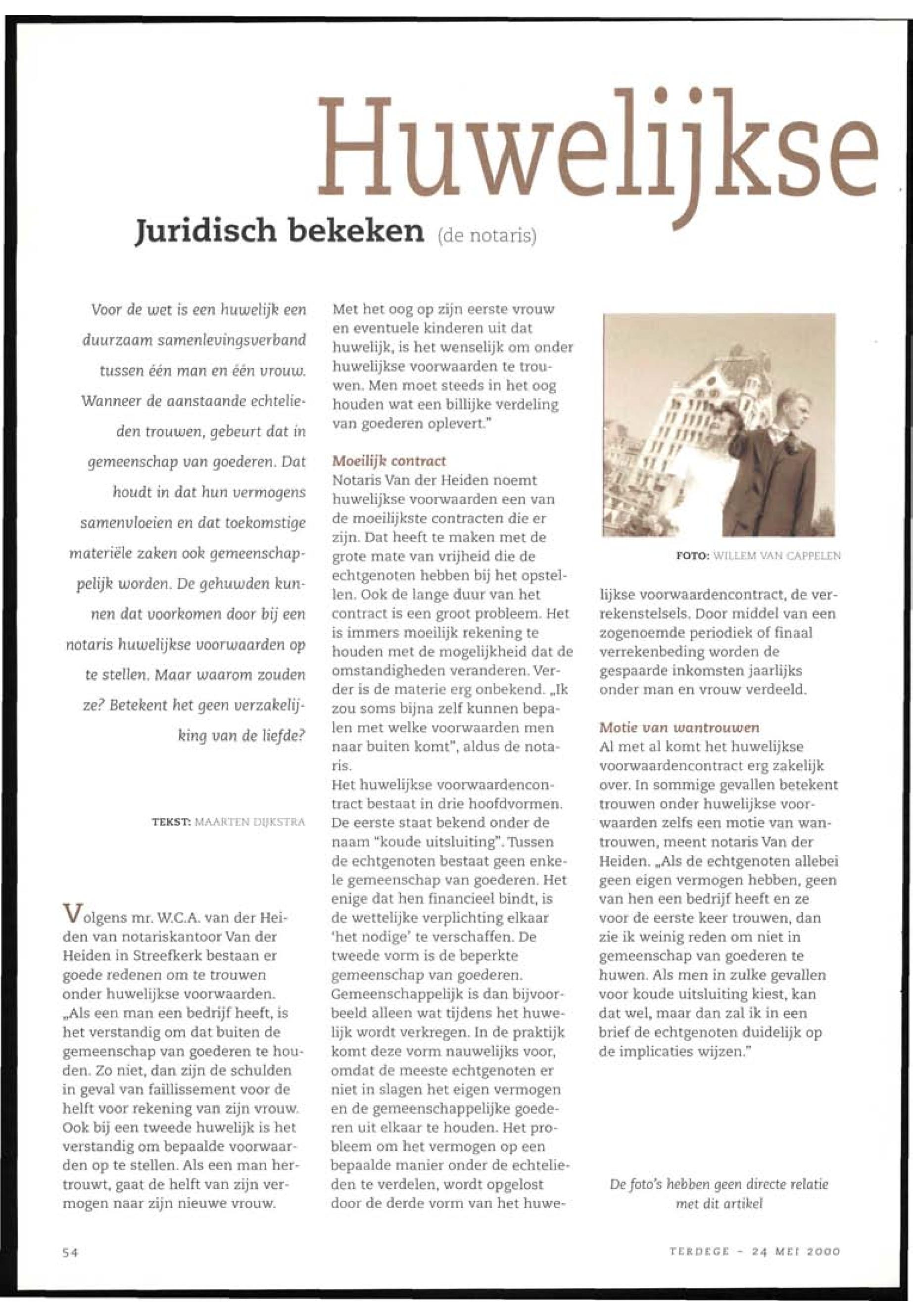 Huwelijkse

Juridisch bekeken (de notaris)

Voor de wet is een huwelijk een duurzaam samenlevingsverband tussen één man en één vrouw. Wanneer de aanstaande echtelieden trouwen, gebeurt dat in gemeenschap van goederen. Dat houdt in dat hun vermogens samenvloeien en dat toekomstige materiële zaken ook gemeenschappelijk worden. De gehuwden kunnen dat voorkomen door bij een notaris huwelijkse voorwaarden op te stellen. Maar waarom zouden ze? Betekent het geen verzakelijking van de liefde?

TEKST: MAARTEN DIJKSTRA

Volgens mr. W.C.A. van der Heiden van notariskantoor Van der Heiden in Streefkerk bestaan er goede redenen om te trouwen onder huwelijkse voorwaarden. „Als een man een bedrijf heeft, is het verstandig om dat buiten de gemeenschap van goederen te houden. Zo niet, dan zijn de schulden in geval van faillissement voor de helft voor rekening van zijn vrouw. Ook bij een tweede huwelijk is het verstandig om bepaalde voorwaarden op te stellen. Als een man hertrouwt, gaat de helft van zijn vermogen naar zijn nieuwe vrouw. Met het oog op zijn eerste vrouw en eventuele kinderen uit dat huwelijk, is het wenselijk om onder huwelijkse voorwaarden te trouwen. Men moet steeds in het oog houden wat een billijke verdeling van goederen oplevert."

Moeilijk contract
Notaris Van der Heiden noemt huwelijkse voorwaarden een van de moeilijkste contracten die er zijn. Dat heeft te maken met de grote mate van vrijheid die de echtgenoten hebben bij het opstellen. Ook de lange duur van het contract is een groot probleem. Het is immers moeilijk rekening te houden met de mogelijkheid dat de omstandigheden veranderen. Verder is de materie erg onbekend. „Ik zou soms bijna zelf kunnen bepalen met welke voorwaarden men naar buiten komt", aldus de notaris.
Het huwelijkse voorwaardencontract bestaat in drie hoofdvormen. De eerste staat bekend onder de naam "koude uitsluiting". Tussen de echtgenoten bestaat geen enkele gemeenschap van goederen. Het enige dat hen financieel bindt, is de wettelijke verplichting elkaar 'het nodige' te verschaffen. De tweede vorm is de beperkte gemeenschap van goederen. Gemeenschappelijk is dan bijvoorbeeld alleen wat tijdens het huwelijk wordt verkregen. In de praktijk komt deze vorm nauwelijks voor, omdat de meeste echtgenoten er niet in slagen het eigen vermogen en de gemeenschappelijke goederen uit elkaar te houden. Het probleem om het vermogen op een bepaalde manier onder de echtelieden te verdelen, wordt opgelost door de derde vorm van het huwelijkse voorwaardencontract, de verrekenstelsels. Door middel van een zogenoemde periodiek of finaal verrekenbeding worden de gespaarde inkomsten jaarlijks onder man en vrouw verdeeld.

FOTO: WILLEM VAN CAPPELEN

Motie van wantrouwen
Al met al komt het huwelijkse voorwaardencontract erg zakelijk over. In sommige gevallen betekent trouwen onder huwelijkse voorwaarden zelfs een motie van wantrouwen, meent notaris Van der Heiden. „Als de echtgenoten allebei geen eigen vermogen hebben, geen van hen een bedrijf heeft en ze voor de eerste keer trouwen, dan zie ik weinig reden om niet in gemeenschap van goederen te huwen. Als men in zulke gevallen voor koude uitsluiting kiest, kan dat wel, maar dan zal ik in een brief de echtgenoten duidelijk op de implicaties wijzen."

De foto's hebben geen directe relatie met dit artikel

54

TERDEGE - 24 MEI 2000